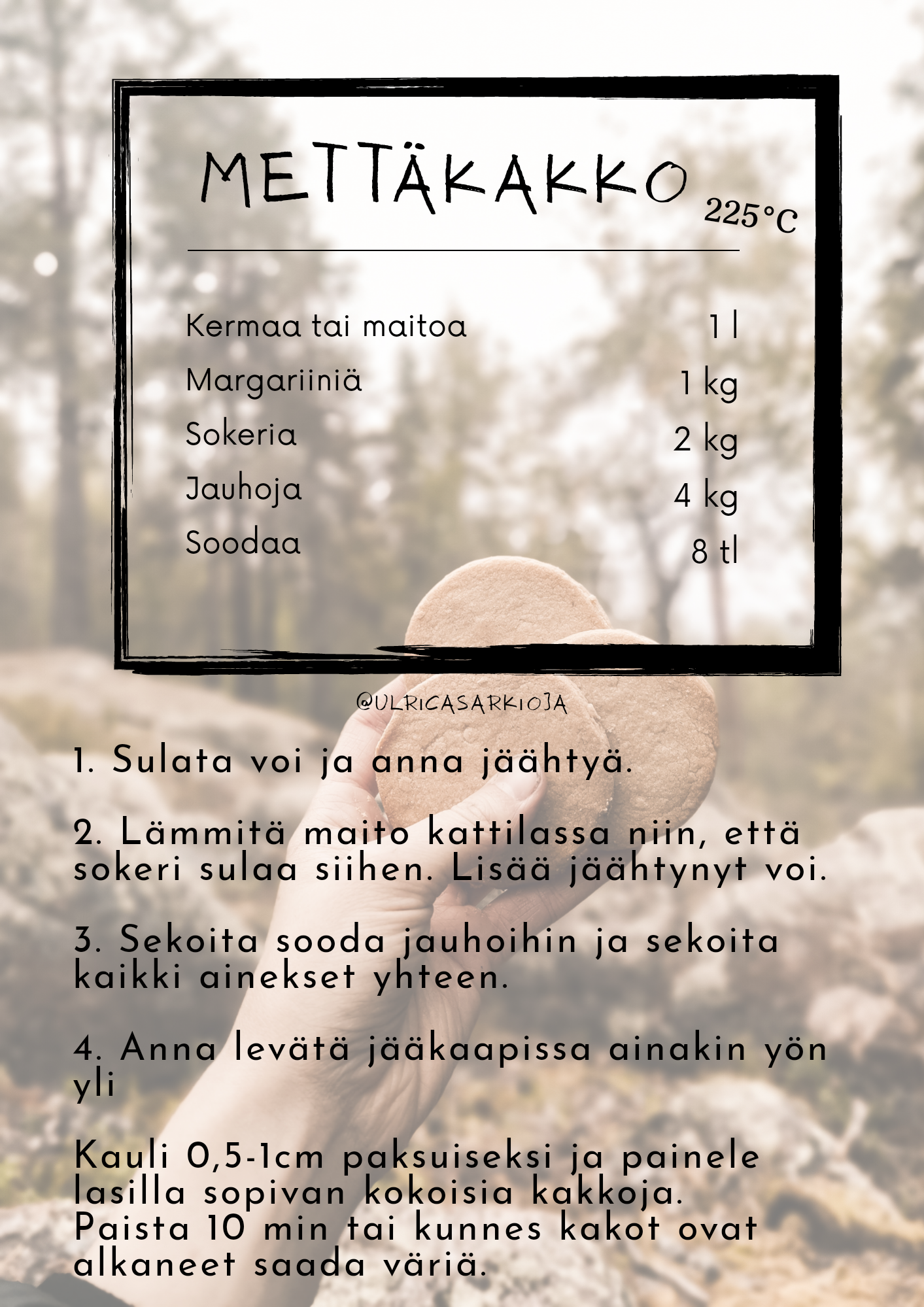 METTÄKAKKO 225°C

Kermaa tai maitoa 1 l
Margariiniä 1 kg
Sokeria 2 kg
Jauhoja 4 kg
Soodaa 8 tl

@ULRICASARKIOJA

1. Sulata voi ja anna jäähtyä.

2. Lämmitä maito kattilassa niin, että sokeri sulaa siihen. Lisää jäähtynyt voi.

3. Sekoita sooda jauhoihin ja sekoita kaikki ainekset yhteen.

4. Anna levätä jääkaapissa ainakin yön yli

Kauli 0,5-1cm paksuiseksi ja painele lasilla sopivan kokoisia kakkoja. Paista 10 min tai kunnes kakot ovat alkaneet saada väriä.